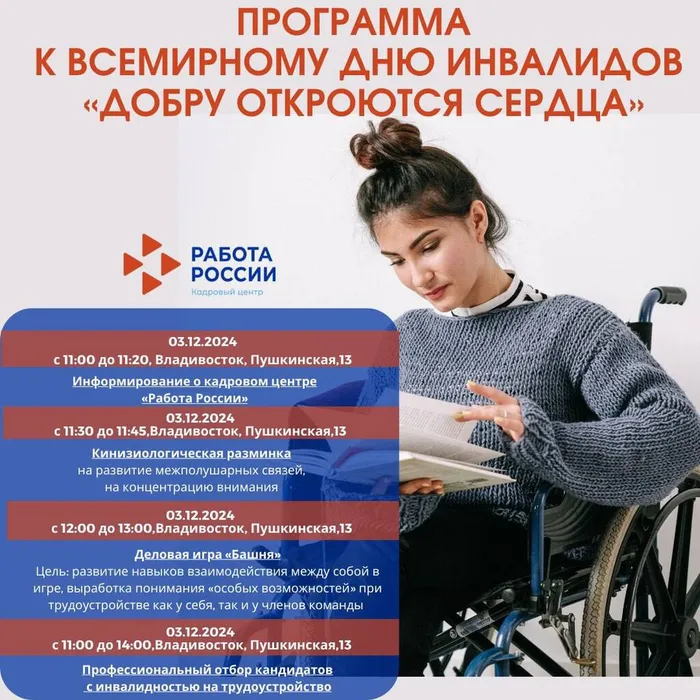 ПРОГРАММА
К ВСЕМИРНОМУ ДНЮ ИНВАЛИДОВ
«ДОБРУ ОТКРОЮТСЯ СЕРДЦА»

РАБОТА РОССИИ
Кадровый центр

03.12.2024
с 11:00 до 11:20, Владивосток, Пушкинская,13

Информирование о кадровом центре «Работа России»

03.12.2024
с 11:30 до 11:45,Владивосток, Пушкинская,13

Кинизиологическая разминка
на развитие межполушарных связей, на концентрацию внимания

03.12.2024
с 12:00 до 13:00,Владивосток, Пушкинская,13

Деловая игра «Башня»
Цель: развитие навыков взаимодействия между собой в игре, выработка понимания «особых возможностей» при трудоустройстве как у себя, так и у членов команды

03.12.2024
с 11:00 до 14:00,Владивосток, Пушкинская,13

Профессиональный отбор кандидатов с инвалидностью на трудоустройство